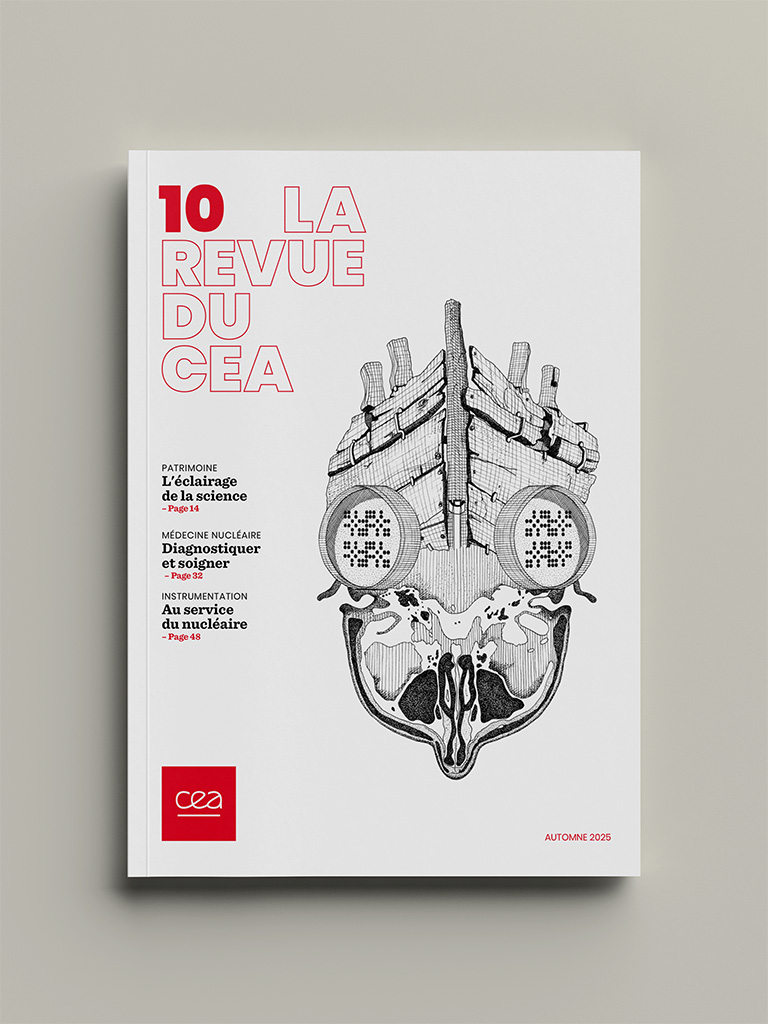 10 LA REVUE DU CEA

PATRIMOINE
L'éclairage de la science
- Page 14

MÉDECINE NUCLÉAIRE
Diagnostiquer et soigner
- Page 32

INSTRUMENTATION
Au service du nucléaire
- Page 48

cea

AUTOMNE 2025